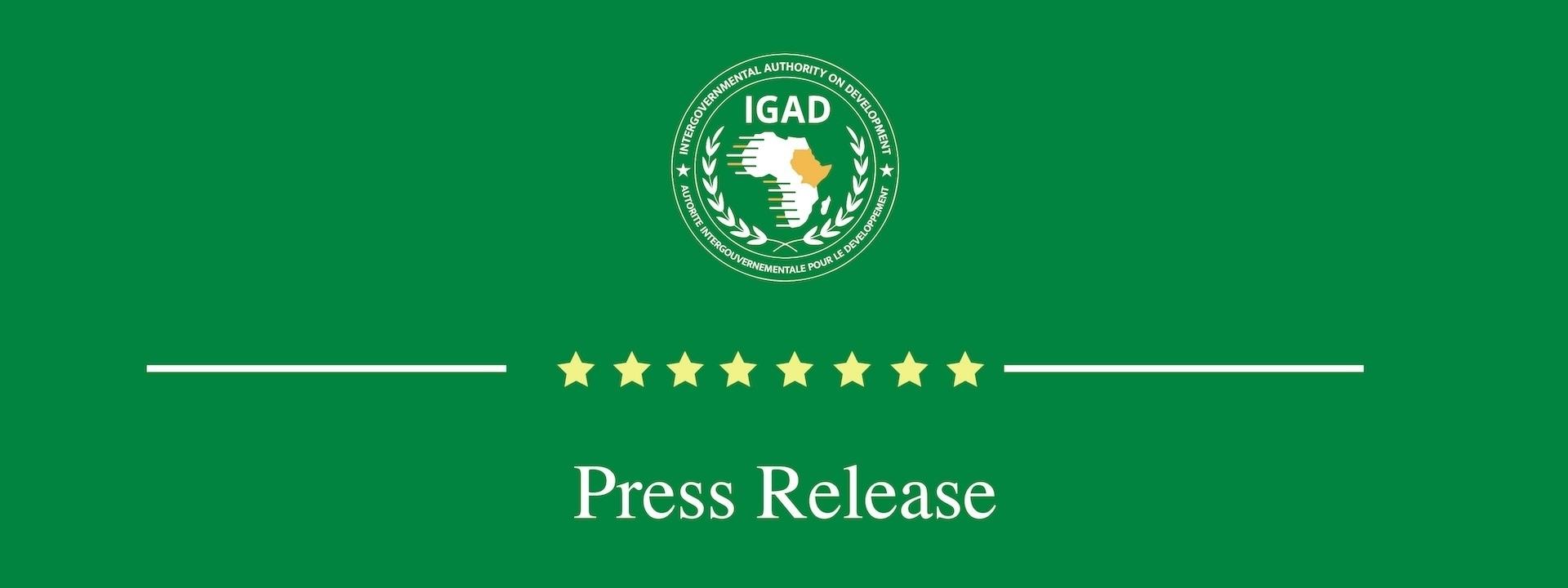 INTERGOVERNMENTAL AUTHORITY ON DEVELOPMENT
IGAD
AUTORITE INTERGOUVERNEMENTALE POUR LE DEVELOPPEMENT

Press Release